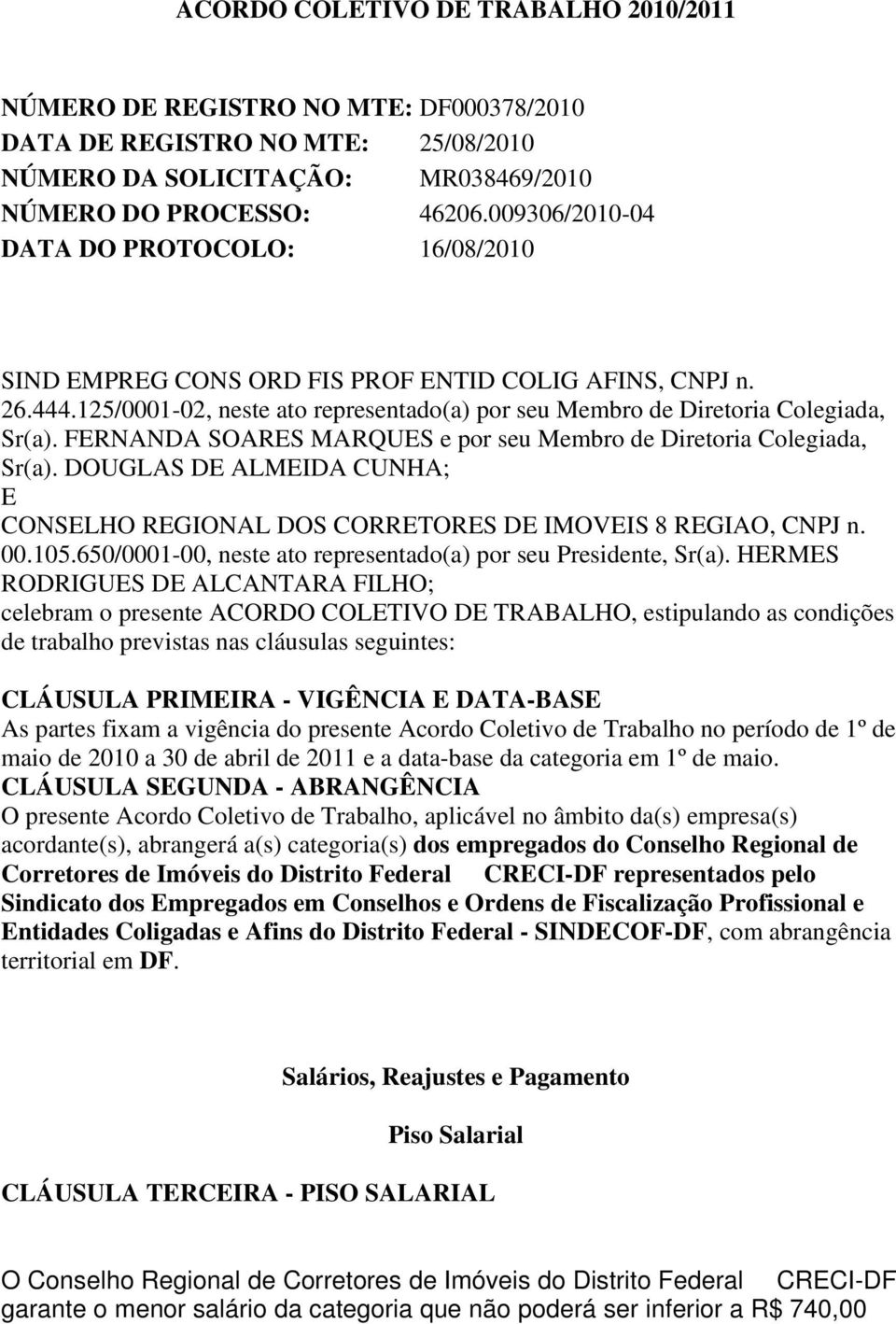 ACORDO COLETIVO DE TRABALHO 2010/2011

NÚMERO DE REGISTRO NO MTE: DF000378/2010
DATA DE REGISTRO NO MTE: 25/08/2010
NÚMERO DA SOLICITAÇÃO: MR038469/2010
NÚMERO DO PROCESSO: 46206.009306/2010-04
DATA DO PROTOCOLO: 16/08/2010

SIND EMPREG CONS ORD FIS PROF ENTID COLIG AFINS, CNPJ n. 26.444.125/0001-02, neste ato representado(a) por seu Membro de Diretoria Colegiada, Sr(a). FERNANDA SOARES MARQUES e por seu Membro de Diretoria Colegiada, Sr(a). DOUGLAS DE ALMEIDA CUNHA;
E
CONSELHO REGIONAL DOS CORRETORES DE IMOVEIS 8 REGIAO, CNPJ n. 00.105.650/0001-00, neste ato representado(a) por seu Presidente, Sr(a). HERMES RODRIGUES DE ALCANTARA FILHO;
celebram o presente ACORDO COLETIVO DE TRABALHO, estipulando as condições de trabalho previstas nas cláusulas seguintes:

CLÁUSULA PRIMEIRA - VIGÊNCIA E DATA-BASE
As partes fixam a vigência do presente Acordo Coletivo de Trabalho no período de 1º de maio de 2010 a 30 de abril de 2011 e a data-base da categoria em 1º de maio.
CLÁUSULA SEGUNDA - ABRANGÊNCIA
O presente Acordo Coletivo de Trabalho, aplicável no âmbito da(s) empresa(s) acordante(s), abrangerá a(s) categoria(s) dos empregados do Conselho Regional de Corretores de Imóveis do Distrito Federal CRECI-DF representados pelo Sindicato dos Empregados em Conselhos e Ordens de Fiscalização Profissional e Entidades Coligadas e Afins do Distrito Federal - SINDECOF-DF, com abrangência territorial em DF.

Salários, Reajustes e Pagamento

Piso Salarial

CLÁUSULA TERCEIRA - PISO SALARIAL

O Conselho Regional de Corretores de Imóveis do Distrito Federal CRECI-DF garante o menor salário da categoria que não poderá ser inferior a R$ 740,00